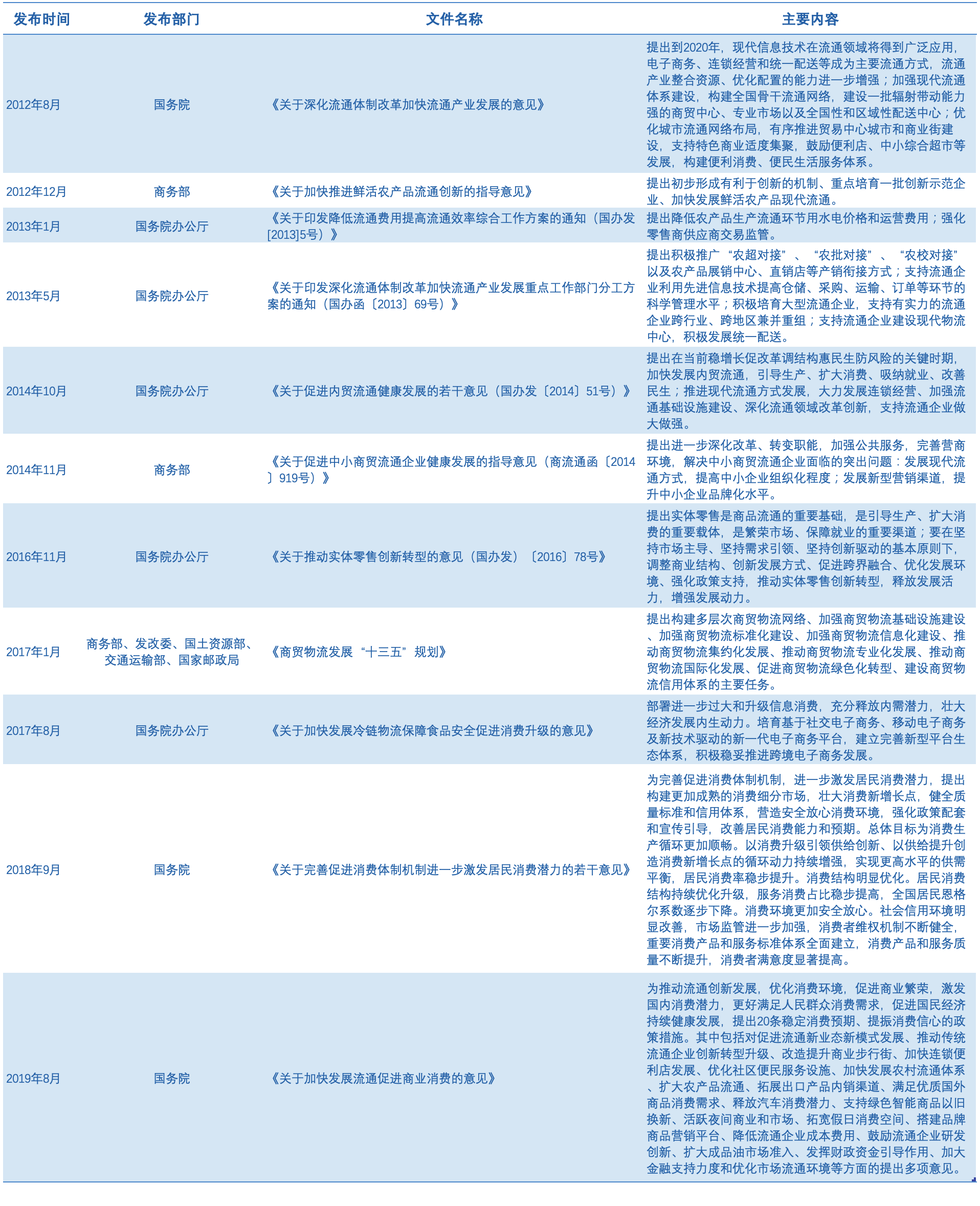 | 发布时间 | 发布部门 | 文件名称 | 主要内容 |
|---|---|---|---|
| 2012年8月 | 国务院 | 《关于深化流通体制改革加快流通产业发展的意见》 | 提出到2020年，现代信息技术在流通领域将得到广泛应用，电子商务、连锁经营和统一配送等成为主要流通方式，流通产业整合资源、优化配置的能力进一步增强；加强现代流通体系建设，构建全国骨干流通网络，建设一批辐射带动能力强的商贸中心、专业市场以及全国性和区域性配送中心；优化城市流通网络布局，有序推进贸易中心城市和商业街建设，支持特色商业适度集聚，鼓励便利店、中小综合超市等发展，构建便利消费、便民生活服务体系。 |
| 2012年12月 | 商务部 | 《关于加快推进鲜活农产品流通创新的指导意见》 | 提出初步形成有利于创新的机制、重点培育一批创新示范企业、加快发展鲜活农产品现代流通。 |
| 2013年1月 | 国务院办公厅 | 《关于印发降低流通费用提高流通效率综合工作方案的通知（国办发[2013]5号）》 | 提出降低农产品生产流通环节用水电价格和运营费用；强化零售商供应商交易监管。 |
| 2013年5月 | 国务院办公厅 | 《关于印发深化流通体制改革加快流通产业发展重点工作部门分工方案的通知（国办函〔2013〕69号）》 | 提出积极推广“农超对接”、“农批对接”、“农校对接”以及农产品展销中心、直销店等产销衔接方式；支持流通企业利用先进信息技术提高仓储、采购、运输、订单等环节的科学管理水平；积极培育大型流通企业，支持有实力的流通企业跨行业、跨地区兼并重组；支持流通企业建设现代物流中心，积极发展统一配送。 |
| 2014年10月 | 国务院办公厅 | 《关于促进内贸流通健康发展的若干意见（国办发〔2014〕51号）》 | 提出在当前稳增长促改革调结构惠民生防风险的关键时期，加快发展内贸流通，引导生产、扩大消费、吸纳就业、改善民生；推进现代流通方式发展，大力发展连锁经营、加强流通基础设施建设、深化流通领域改革创新，支持流通企业做大做强。 |
| 2014年11月 | 商务部 | 《关于促进中小商贸流通企业健康发展的指导意见（商流通函〔2014〕919号）》 | 提出进一步深化改革、转变职能，加强公共服务，完善营商环境，解决中小商贸流通企业面临的突出问题：发展现代流通方式，提高中小企业组织化程度；发展新型营销渠道，提升中小企业品牌化水平。 |
| 2016年11月 | 国务院办公厅 | 《关于推动实体零售创新转型的意见（国办发）〔2016〕78号》 | 提出实体零售是商品流通的重要基础，是引导生产、扩大消费的重要载体，是繁荣市场、保障就业的重要渠道；要在坚持市场主导、坚持需求引领、坚持创新驱动的基本原则下，调整商业结构、创新发展方式、促进跨界融合、优化发展环境、强化政策支持，推动实体零售创新转型，释放发展活力，增强发展动力。 |
| 2017年1月 | 商务部、发改委、国土资源部、交通运输部、国家邮政局 | 《商贸物流发展“十三五”规划》 | 提出构建多层次商贸物流网络、加强商贸物流基础设施建设、加强商贸物流标准化建设、加强商贸物流信息化建设、推动商贸物流集约化发展、推动商贸物流专业化发展、推动商贸物流国际化发展、促进商贸物流绿色化转型、建设商贸物流信用体系的主要任务。 |
| 2017年8月 | 国务院办公厅 | 《关于加快发展冷链物流保障食品安全促进消费升级的意见》 | 部署进一步过大和升级信息消费，充分释放内需潜力，壮大经济发展内生动力。培育基于社交电子商务、移动电子商务及新技术驱动的新一代电子商务平台，建立完善新型平台生态体系，积极稳妥推进跨境电子商务发展。 |
| 2018年9月 | 国务院 | 《关于完善促进消费体制机制进一步激发居民消费潜力的若干意见》 | 为完善促进消费体制机制，进一步激发居民消费潜力，提出构建更加成熟的消费细分市场，壮大消费新增长点，健全质量标准和信用体系，营造安全放心消费环境，强化政策配套和宣传引导，改善居民消费能力和预期。总体目标为消费生产循环更加顺畅。以消费升级引领供给创新、以供给提升创造消费新增长点的循环动力持续增强，实现更高水平的供需平衡，居民消费率稳步提升。消费结构明显优化。居民消费结构持续优化升级，服务消费占比稳步提高，全国居民恩格尔系数逐步下降。消费环境更加安全放心。社会信用环境明显改善，市场监管进一步加强，消费者维权机制不断健全，重要消费产品和服务标准体系全面建立，消费产品和服务质量不断提升，消费者满意度显著提高。 |
| 2019年8月 | 国务院 | 《关于加快发展流通促进商业消费的意见》 | 为推动流通创新发展，优化消费环境，促进商业繁荣，激发国内消费潜力，更好满足人民群众消费需求，促进国民经济持续健康发展，提出20条稳定消费预期、提振消费信心的政策措施。其中包括对促进流通新业态新模式发展、推动传统流通企业创新转型升级、改造提升商业步行街、加快连锁便利店发展、优化社区便民服务设施、加快发展农村流通体系、扩大农产品流通、拓展出口产品内销渠道、满足优质国外商品消费需求、释放汽车消费潜力、支持绿色智能商品以旧换新、活跃夜间商业和市场、拓宽假日消费空间、搭建品牌商品营销平台、降低流通企业成本费用、鼓励流通企业研发创新、扩大成品油市场准入、发挥财政资金引导作用、加大金融支持力度和优化市场流通环境等方面的提出多项意见。 |